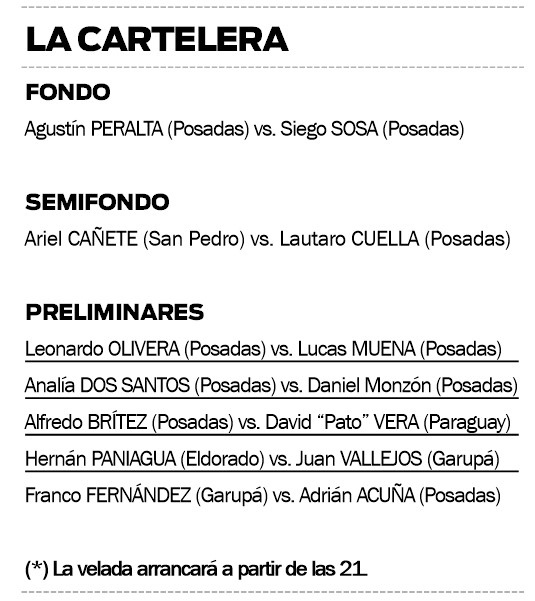 LA CARTELERA

FONDO

Agustín PERALTA (Posadas) vs. Siego SOSA (Posadas)

SEMIFONDO

Ariel CAÑETE (San Pedro) vs. Lautaro CUELLA (Posadas)

PRELIMINARES

Leonardo OLIVERA (Posadas) vs. Lucas MUENA (Posadas)

Analía DOS SANTOS (Posadas) vs. Daniel Monzón (Posadas)

Alfredo BRÍTEZ (Posadas) vs. David "Pato" VERA (Paraguay)

Hernán PANIAGUA (Eldorado) vs. Juan VALLEJOS (Garupá)

Franco FERNÁNDEZ (Garupá) vs. Adrián ACUÑA (Posadas)

(*) La velada arrancará a partir de las 21.